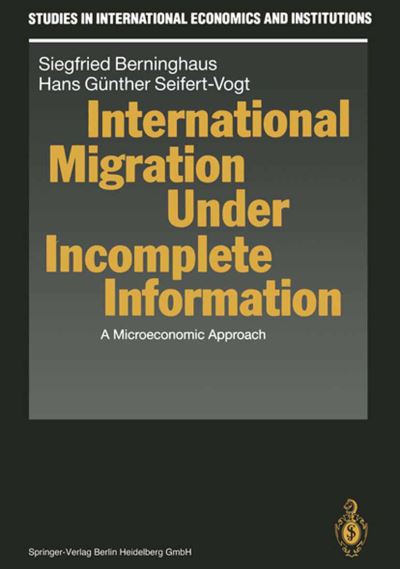 STUDIES IN INTERNATIONAL ECONOMICS AND INSTITUTIONS

Siegfried Berninghaus
Hans Günther Seifert-Vogt

International Migration Under Incomplete Information

A Microeconomic Approach

Springer-Verlag Berlin Heidelberg GmbH